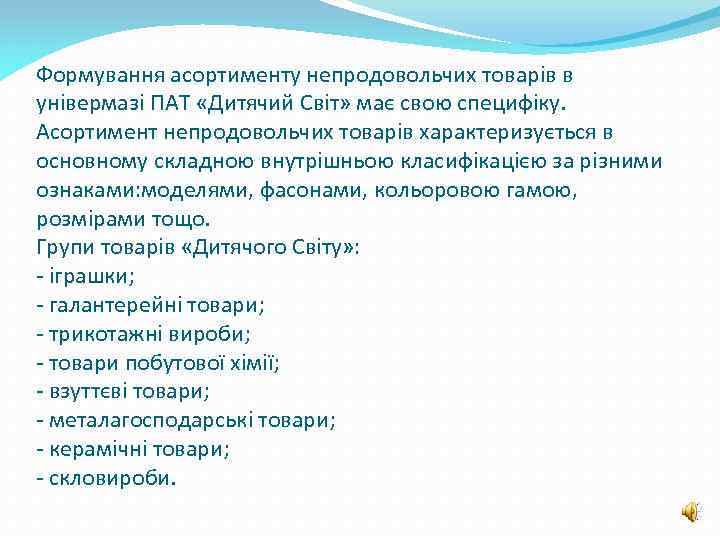 Формування асортименту непродовольчих товарів в універмазі ПАТ «Дитячий Світ» має свою специфіку. Асортимент непродовольчих товарів характеризується в основному складною внутрішньою класифікацією за різними ознаками:моделями, фасонами, кольоровою гамою, розмірами тощо.
Групи товарів «Дитячого Світу»:
- іграшки;
- галантерейні товари;
- трикотажні вироби;
- товари побутової хімії;
- взуттєві товари;
- металагосподарські товари;
- керамічні товари;
- скловироби.